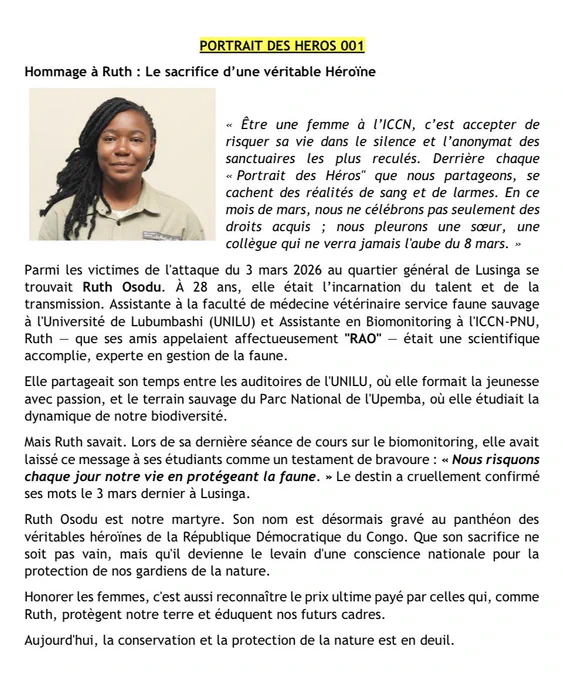 PORTRAIT DES HEROS 001

Hommage à Ruth : Le sacrifice d'une véritable Héroïne

« Être une femme à l'ICCN, c'est accepter de risquer sa vie dans le silence et l'anonymat des sanctuaires les plus reculés. Derrière chaque « Portrait des Héros" que nous partageons, se cachent des réalités de sang et de larmes. En ce mois de mars, nous ne célébrons pas seulement des droits acquis ; nous pleurons une sœur, une collègue qui ne verra jamais l'aube du 8 mars. »

Parmi les victimes de l'attaque du 3 mars 2026 au quartier général de Lusinga se trouvait Ruth Osodu. À 28 ans, elle était l'incarnation du talent et de la transmission. Assistante à la faculté de médecine vétérinaire service faune sauvage à l'Université de Lubumbashi (UNILU) et Assistante en Biomonitoring à l'ICCN-PNU, Ruth — que ses amis appelaient affectueusement "RAO" — était une scientifique accomplie, experte en gestion de la faune.

Elle partageait son temps entre les auditoires de l'UNILU, où elle formait la jeunesse avec passion, et le terrain sauvage du Parc National de l'Upemba, où elle étudiait la dynamique de notre biodiversité.

Mais Ruth savait. Lors de sa dernière séance de cours sur le biomonitoring, elle avait laissé ce message à ses étudiants comme un testament de bravoure : « Nous risquons chaque jour notre vie en protégeant la faune. » Le destin a cruellement confirmé ses mots le 3 mars dernier à Lusinga.

Ruth Osodu est notre martyre. Son nom est désormais gravé au panthéon des véritables héroïnes de la République Démocratique du Congo. Que son sacrifice ne soit pas vain, mais qu'il devienne le levain d'une conscience nationale pour la protection de nos gardiens de la nature.

Honorer les femmes, c'est aussi reconnaître le prix ultime payé par celles qui, comme Ruth, protègent notre terre et éduquent nos futurs cadres.

Aujourd'hui, la conservation et la protection de la nature est en deuil.